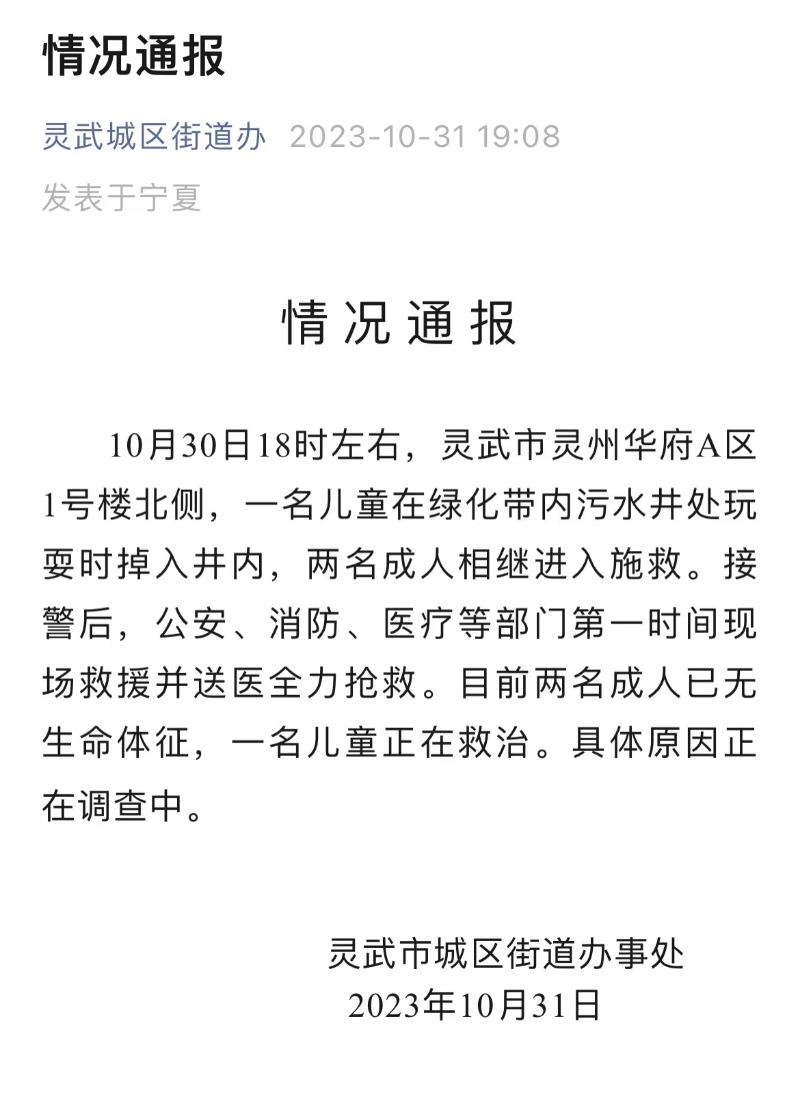 情况通报

灵武城区街道办 2023-10-31 19:08

发表于宁夏

情况通报

10月30日18时左右，灵武市灵州华府A区1号楼北侧，一名儿童在绿化带内污水井处玩耍时掉入井内，两名成人相继进入施救。接警后，公安、消防、医疗等部门第一时间现场救援并送医全力抢救。目前两名成人已无生命体征，一名儿童正在救治。具体原因正在调查中。

灵武市城区街道办事处
2023年10月31日